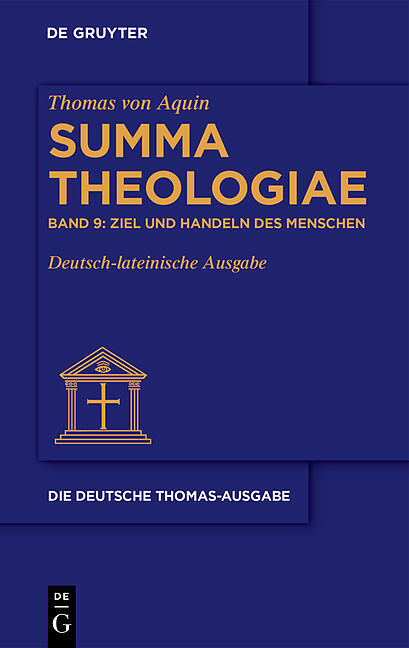 DE GRUYTER

Thomas von Aquin

SUMMA THEOLOGIAE

BAND 9: ZIEL UND HANDELN DES MENSCHEN

Deutsch-lateinische Ausgabe

DIE DEUTSCHE THOMAS-AUSGABE

DE
G